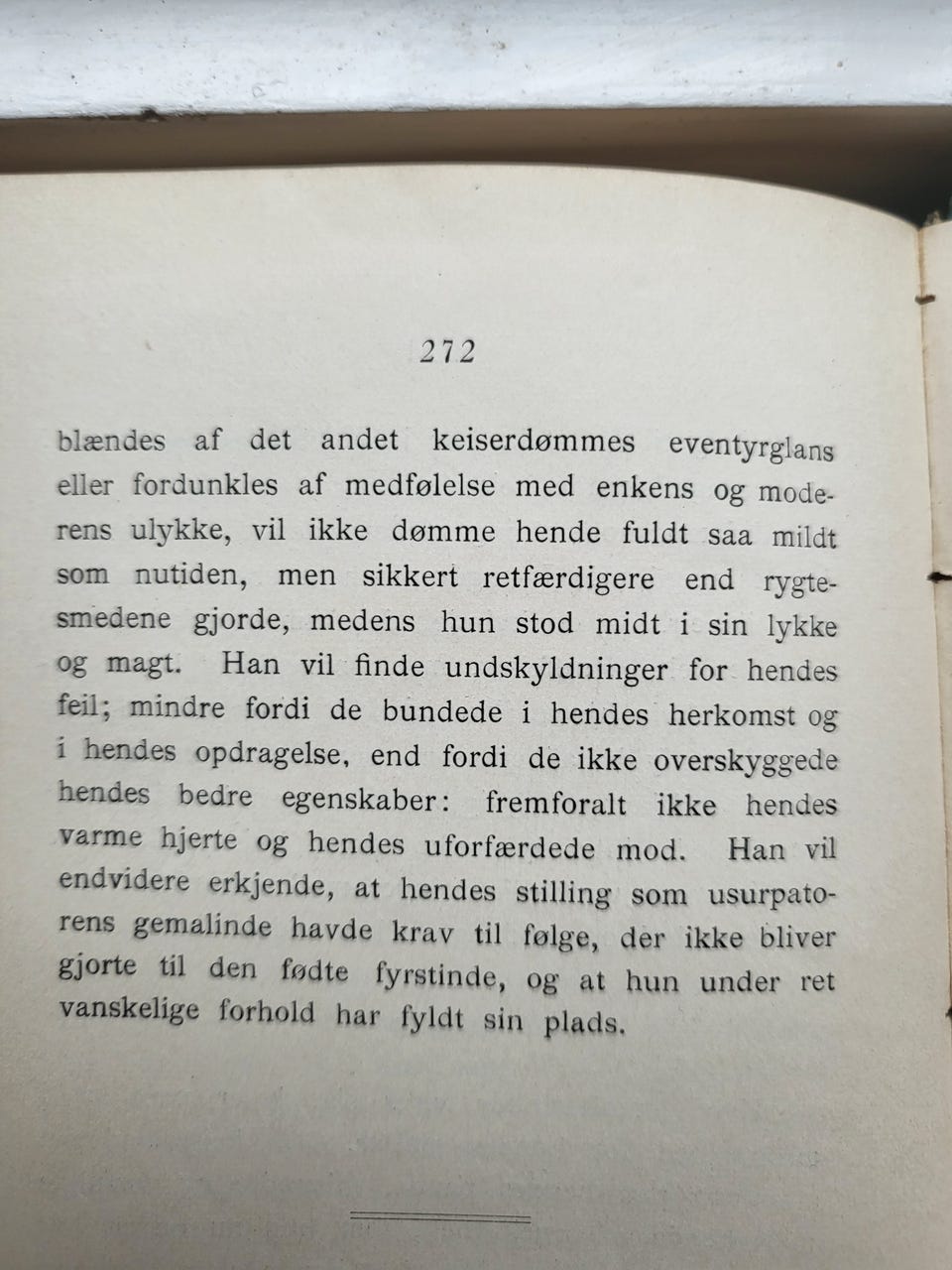 272

blændes af det andet keiserdømmes eventyrglans eller fordunkles af medfølelse med enkens og moderens ulykke, vil ikke dømme hende fuldt saa mildt som nutiden, men sikkert retfærdigere end rygtesmedene gjorde, medens hun stod midt i sin lykke og magt. Han vil finde undskyldninger for hendes feil; mindre fordi de bundede i hendes herkomst og i hendes opdragelse, end fordi de ikke overskyggede hendes bedre egenskaber: fremforalt ikke hendes varme hjerte og hendes uforfærdede mod. Han vil endvidere erkjende, at hendes stilling som usurpatorens gemalinde havde krav til følge, der ikke bliver gjorte til den fødte fyrstinde, og at hun under ret vanskelige forhold har fyldt sin plads.